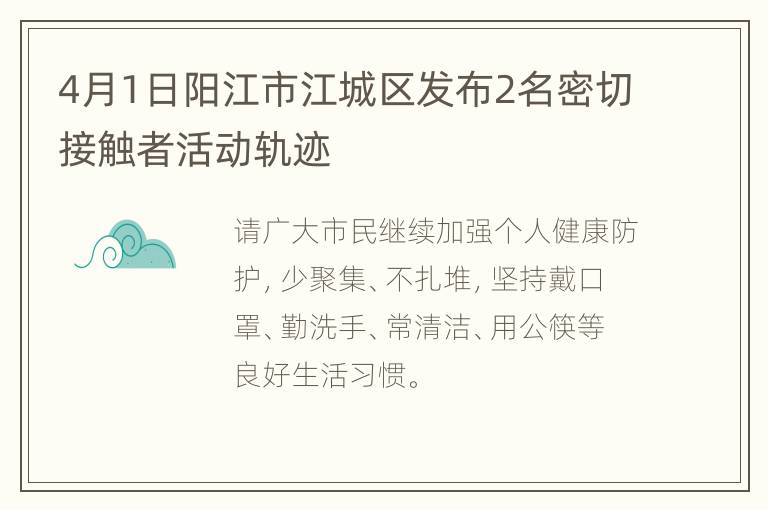 4月1日阳江市江城区发布2名密切接触者活动轨迹

请广大市民继续加强个人健康防护, 少聚集、不扎堆, 坚持戴口罩、勤洗手、常清洁、用公筷等良好生活习惯。